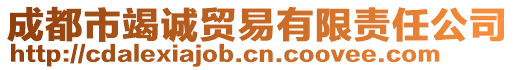 成都市竭诚贸易有限责任公司
http://cdalexiajob.cn.coovee.com